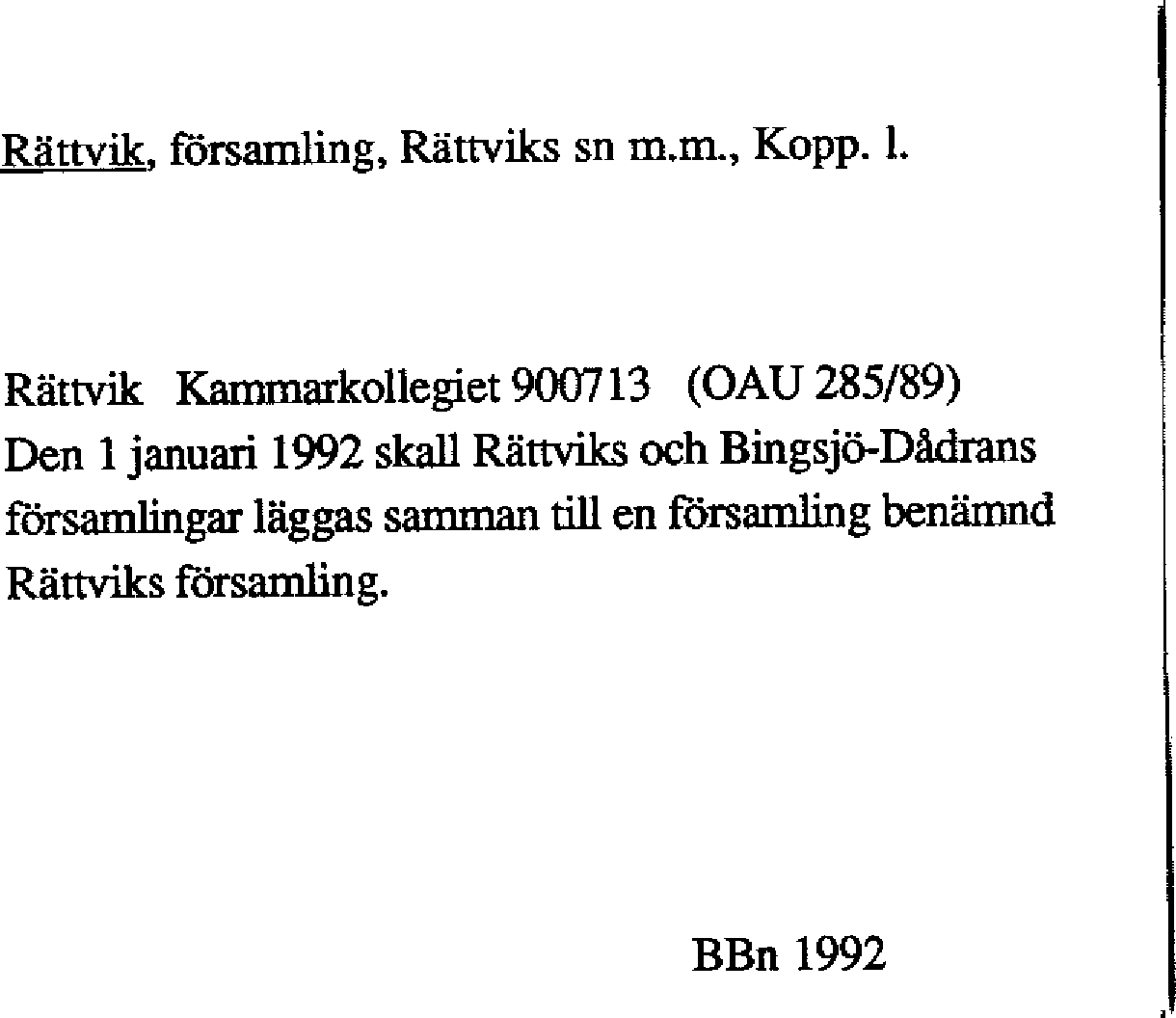 Rättvik, församling, Rättviks sn m.m., Kopp. l.

Rättvik Kammarkollegiet 900713 (OAU 285/89)
Den 1 januari 1992 skall Rättviks och Bingsjö-Dådrans församlingar läggas samman till en församling benämnd Rättviks församling.

BBn 1992